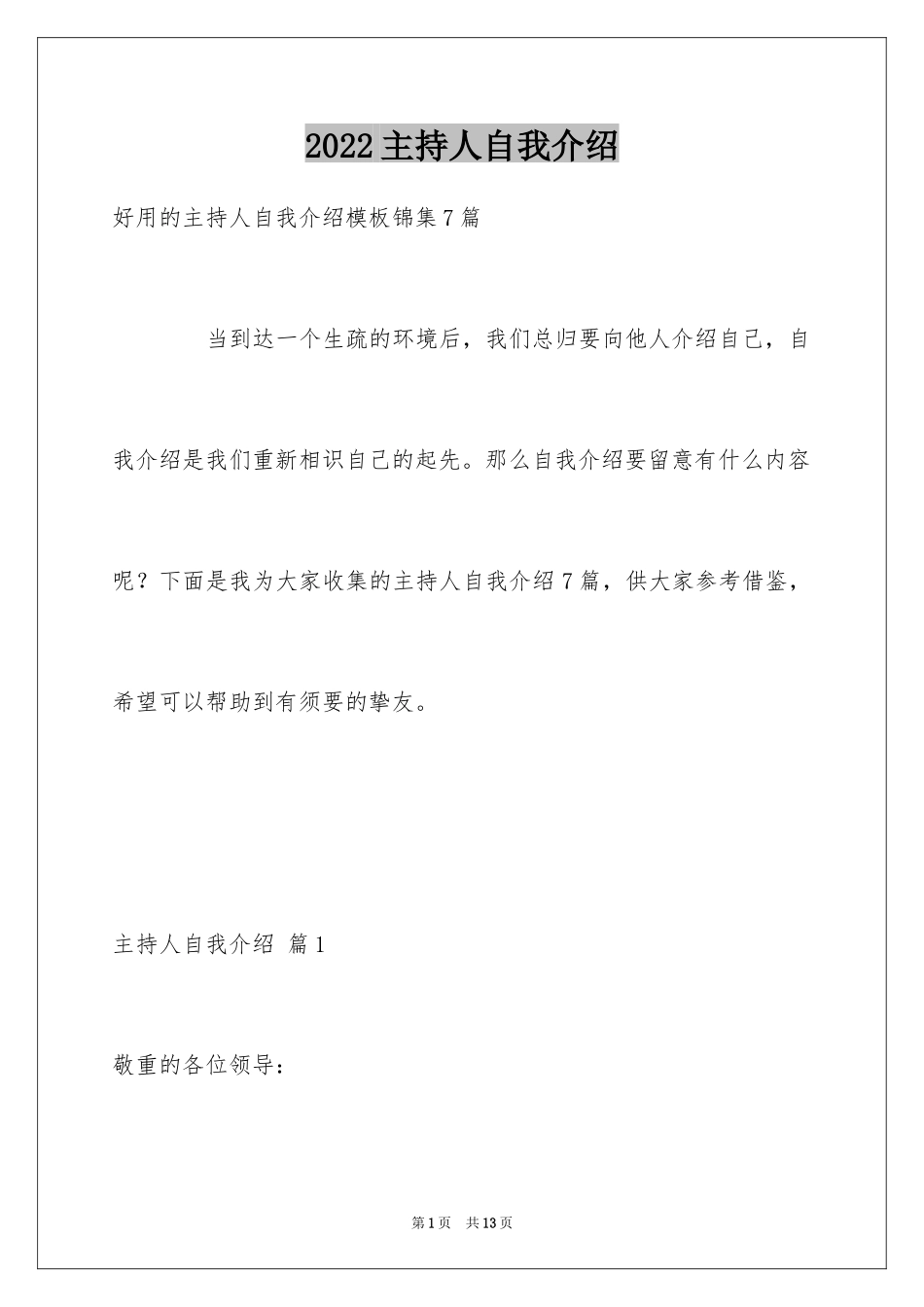 2022主持人自我介绍

好用的主持人自我介绍模板锦集7篇

当到达一个生疏的环境后，我们总归要向他人介绍自己，自我介绍是我们重新相识自己的起先。那么自我介绍要留意有什么内容呢？下面是我为大家收集的主持人自我介绍7篇，供大家参考借鉴，希望可以帮助到有须要的挚友。

主持人自我介绍 篇1

敬重的各位领导：

第1页 共13页